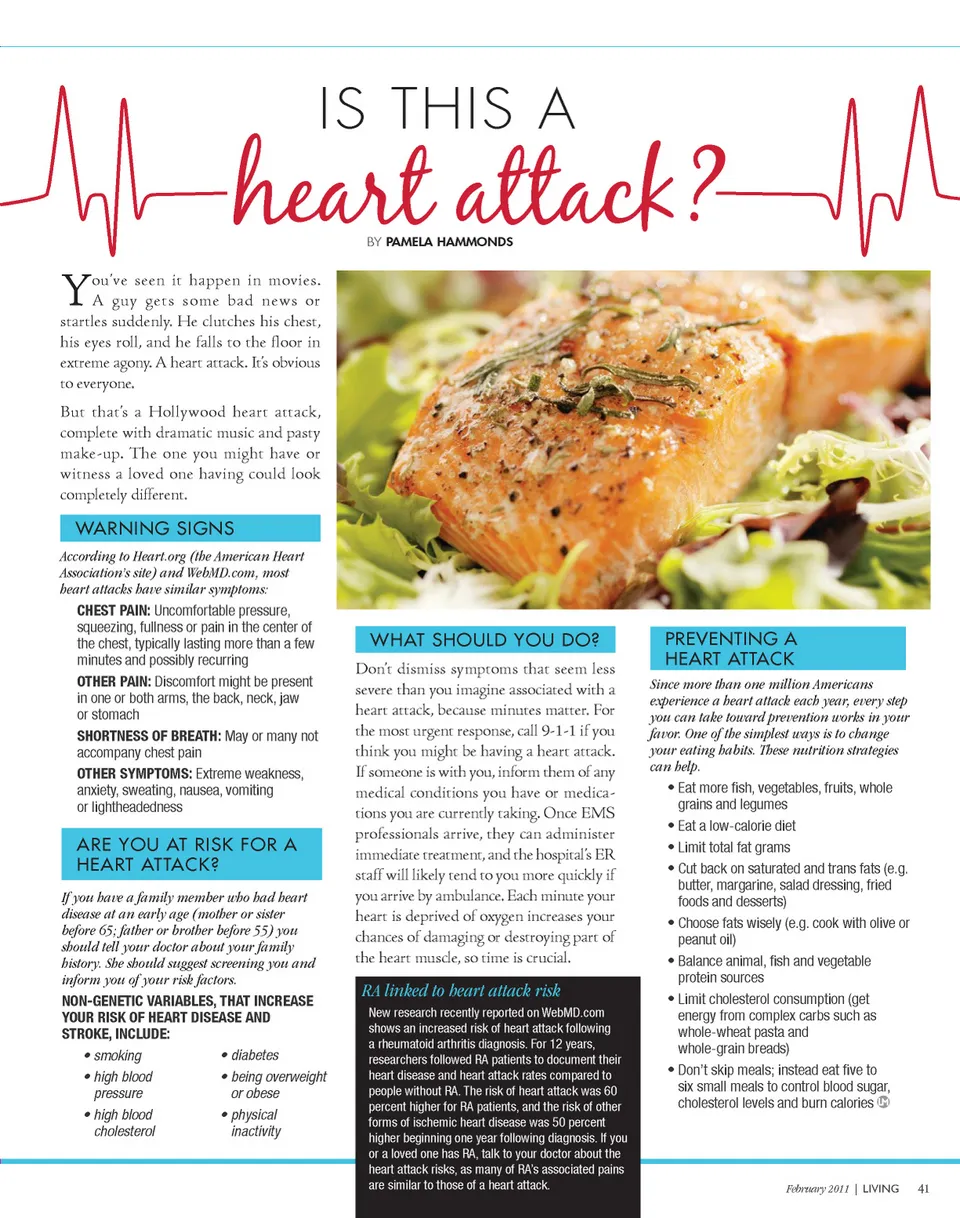 IS THIS A
heart attack?

BY PAMELA HAMMONDS

You've seen it happen in movies. A guy gets some bad news or startles suddenly. He clutches his chest, his eyes roll, and he falls to the floor in extreme agony. A heart attack. It's obvious to everyone.

But that's a Hollywood heart attack, complete with dramatic music and pasty make-up. The one you might have or witness a loved one having could look completely different.

WARNING SIGNS

According to Heart.org (the American Heart Association's site) and WebMD.com, most heart attacks have similar symptoms:

CHEST PAIN: Uncomfortable pressure, squeezing, fullness or pain in the center of the chest, typically lasting more than a few minutes and possibly recurring

OTHER PAIN: Discomfort might be present in one or both arms, the back, neck, jaw or stomach

SHORTNESS OF BREATH: May or many not accompany chest pain

OTHER SYMPTOMS: Extreme weakness, anxiety, sweating, nausea, vomiting or lightheadedness

ARE YOU AT RISK FOR A HEART ATTACK?

If you have a family member who had heart disease at an early age (mother or sister before 65; father or brother before 55) you should tell your doctor about your family history. She should suggest screening you and inform you of your risk factors.

NON-GENETIC VARIABLES, THAT INCREASE YOUR RISK OF HEART DISEASE AND STROKE, INCLUDE:

• smoking
• high blood pressure
• high blood cholesterol
• diabetes
• being overweight or obese
• physical inactivity

WHAT SHOULD YOU DO?

Don't dismiss symptoms that seem less severe than you imagine associated with a heart attack, because minutes matter. For the most urgent response, call 9-1-1 if you think you might be having a heart attack. If someone is with you, inform them of any medical conditions you have or medications you are currently taking. Once EMS professionals arrive, they can administer immediate treatment, and the hospital's ER staff will likely tend to you more quickly if you arrive by ambulance. Each minute your heart is deprived of oxygen increases your chances of damaging or destroying part of the heart muscle, so time is crucial.

RA linked to heart attack risk

New research recently reported on WebMD.com shows an increased risk of heart attack following a rheumatoid arthritis diagnosis. For 12 years, researchers followed RA patients to document their heart disease and heart attack rates compared to people without RA. The risk of heart attack was 60 percent higher for RA patients, and the risk of other forms of ischemic heart disease was 50 percent higher beginning one year following diagnosis. If you or a loved one has RA, talk to your doctor about the heart attack risks, as many of RA's associated pains are similar to those of a heart attack.

PREVENTING A HEART ATTACK

Since more than one million Americans experience a heart attack each year, every step you can take toward prevention works in your favor. One of the simplest ways is to change your eating habits. These nutrition strategies can help.

• Eat more fish, vegetables, fruits, whole grains and legumes
• Eat a low-calorie diet
• Limit total fat grams
• Cut back on saturated and trans fats (e.g. butter, margarine, salad dressing, fried foods and desserts)
• Choose fats wisely (e.g. cook with olive or peanut oil)
• Balance animal, fish and vegetable protein sources
• Limit cholesterol consumption (get energy from complex carbs such as whole-wheat pasta and whole-grain breads)
• Don't skip meals; instead eat five to six small meals to control blood sugar, cholesterol levels and burn calories

February 2011 | LIVING 41